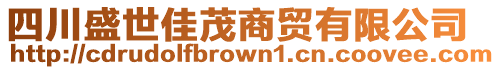 四川盛世佳茂商贸有限公司
http://cdrudolfbrown1.cn.coovee.com